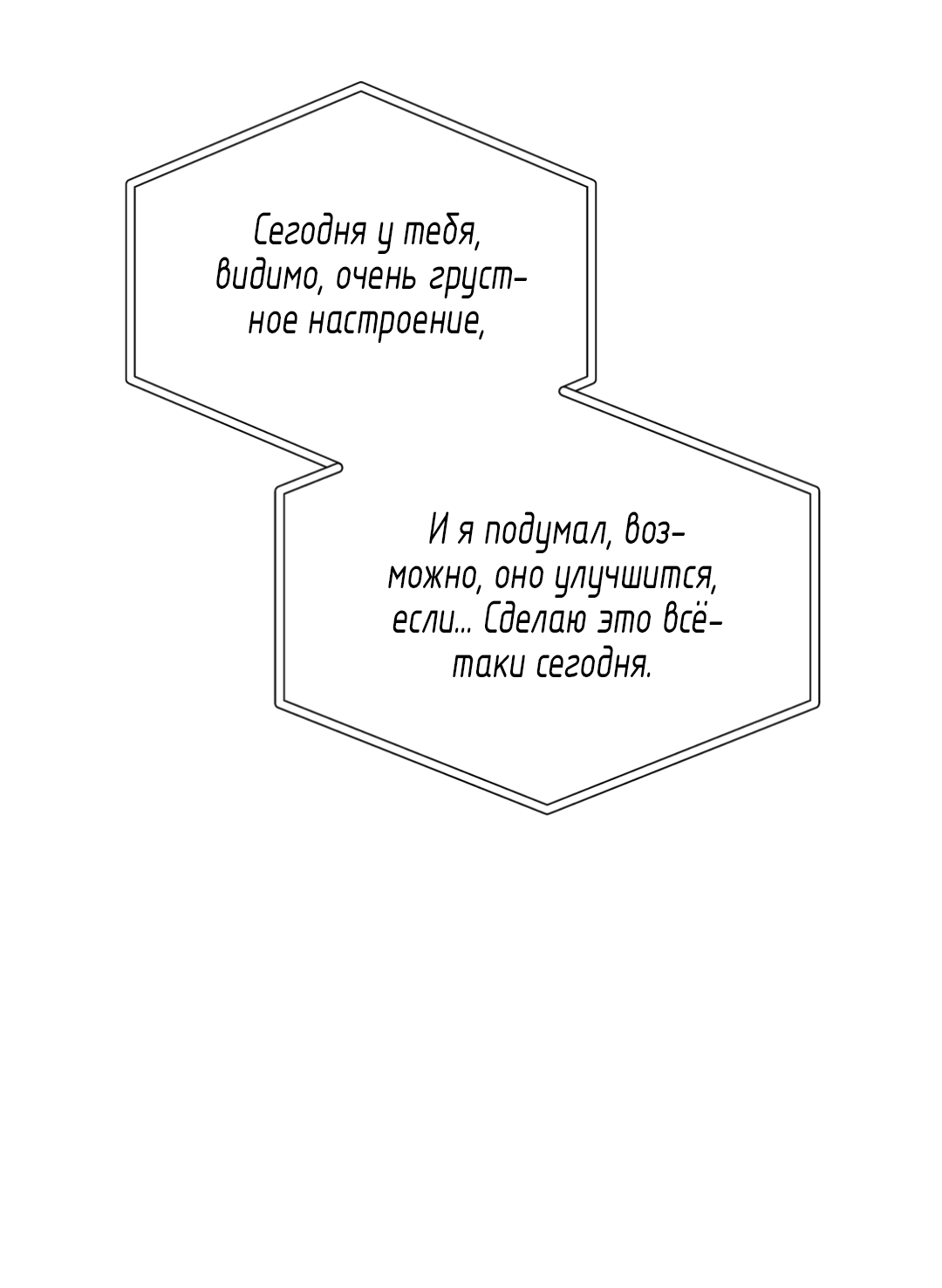 Сегодня у тебя, видимо, очень грустное настроение,

И я подумал, возможно, оно улучшится, если... Сделаю это всё-таки сегодня.